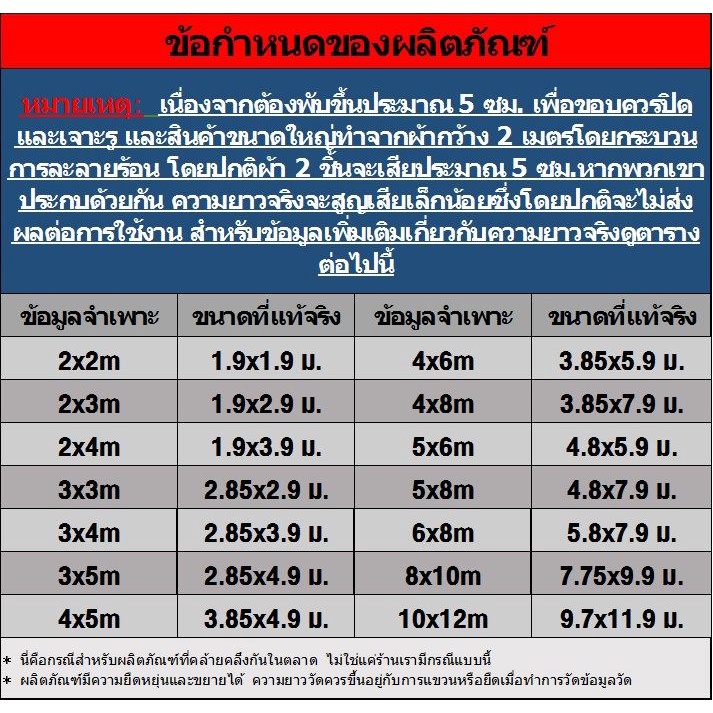 ข้อกำหนดของผลิตภัณฑ์

หมายเหตุ: เนื่องจากต้องพับขึ้นประมาณ 5 ซม. เพื่อขอบควรปิดและเจาะรู และสินค้าขนาดใหญ่ทำจากผ้ากว้าง 2 เมตรโดยกระบวนการละลายร้อน โดยปกติผ้า 2 ชิ้นจะเสียประมาณ 5 ซม.หากพวกเขาประกบด้วยกัน ความยาวจริงจะสูญเสียเล็กน้อยซึ่งโดยปกติจะไม่ส่งผลต่อการใช้งาน สำหรับข้อมูลเพิ่มเติมเกี่ยวกับความยาวจริงดูตารางต่อไปนี้

| ข้อมูลจำเพาะ | ขนาดที่แท้จริง | ข้อมูลจำเพาะ | ขนาดที่แท้จริง |
|---|---|---|---|
| 2x2m | 1.9x1.9 ม. | 4x6m | 3.85x5.9 ม. |
| 2x3m | 1.9x2.9 ม. | 4x8m | 3.85x7.9 ม. |
| 2x4m | 1.9x3.9 ม. | 5x6m | 4.8x5.9 ม. |
| 3x3m | 2.85x2.9 ม. | 5x8m | 4.8x7.9 ม. |
| 3x4m | 2.85x3.9 ม. | 6x8m | 5.8x7.9 ม. |
| 3x5m | 2.85x4.9 ม. | 8x10m | 7.75x9.9 ม. |
| 4x5m | 3.85x4.9 ม. | 10x12m | 9.7x11.9 ม. |

* นี่คือกรณีสำหรับผลิตภัณฑ์ที่คล้ายคลึงกันในตลาด ไม่ใช่แค่ร้านเรามีกรณีแบบนี้
* ผลิตภัณฑ์มีความยืดหยุ่นและขยายได้ ความยาววัดควรขึ้นอยู่กับการแขวนหรือยืดเมื่อทำการวัดข้อมูลวัด